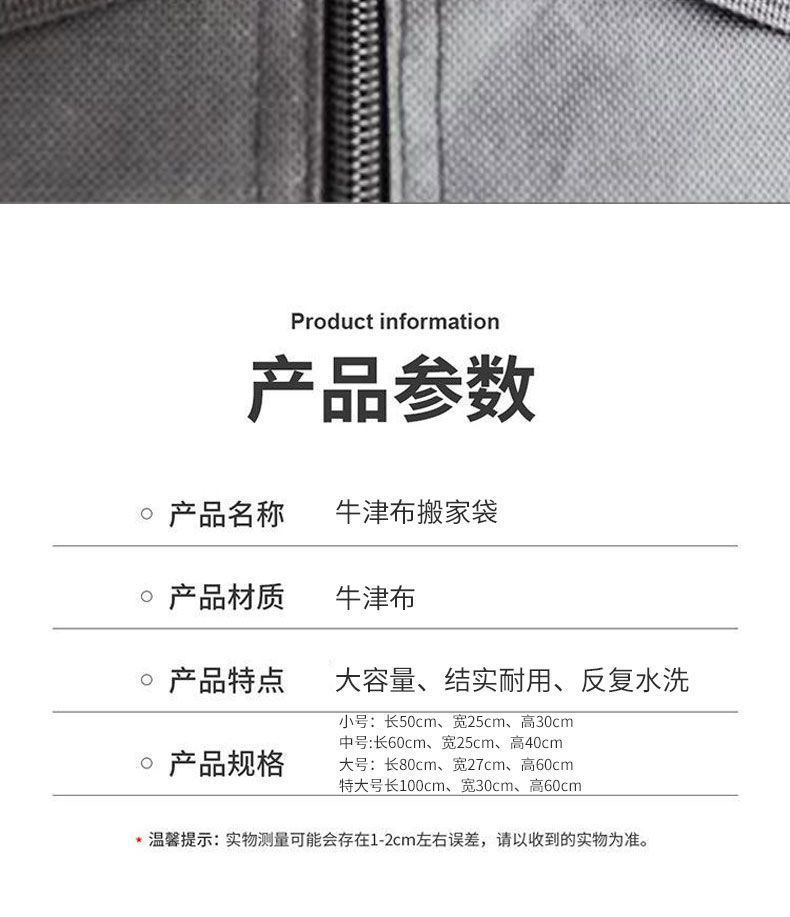 Product information

产品参数

○ 产品名称 牛津布搬家袋

○ 产品材质 牛津布

○ 产品特点 大容量、结实耐用、反复水洗

○ 产品规格
小号：长50cm、宽25cm、高30cm
中号:长60cm、宽25cm、高40cm
大号：长80cm、宽27cm、高60cm
特大号长100cm、宽30cm、高60cm

* 温馨提示：实物测量可能会存在1-2cm左右误差，请以收到的实物为准。